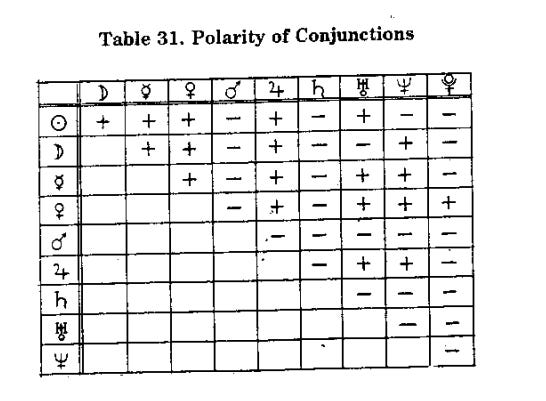 Table 31. Polarity of Conjunctions

|  | ☽ | ☿ | ♀ | ♂ | ♃ | ♄ | ♅ | ♆ | ♇ |
|---|---|---|---|---|---|---|---|---|---|
| ☉ | + | + | + | − | + | − | + | − | − |
| ☽ |  | + | + | − | + | − | − | + | − |
| ☿ |  |  | + | − | + | − | + | + | − |
| ♀ |  |  |  | − | + | − | + | + | + |
| ♂ |  |  |  |  | − | − | − | − | − |
| ♃ |  |  |  |  |  | − | + | + | − |
| ♄ |  |  |  |  |  |  | − | − | − |
| ♅ |  |  |  |  |  |  |  | − | − |
| ♆ |  |  |  |  |  |  |  |  | − |